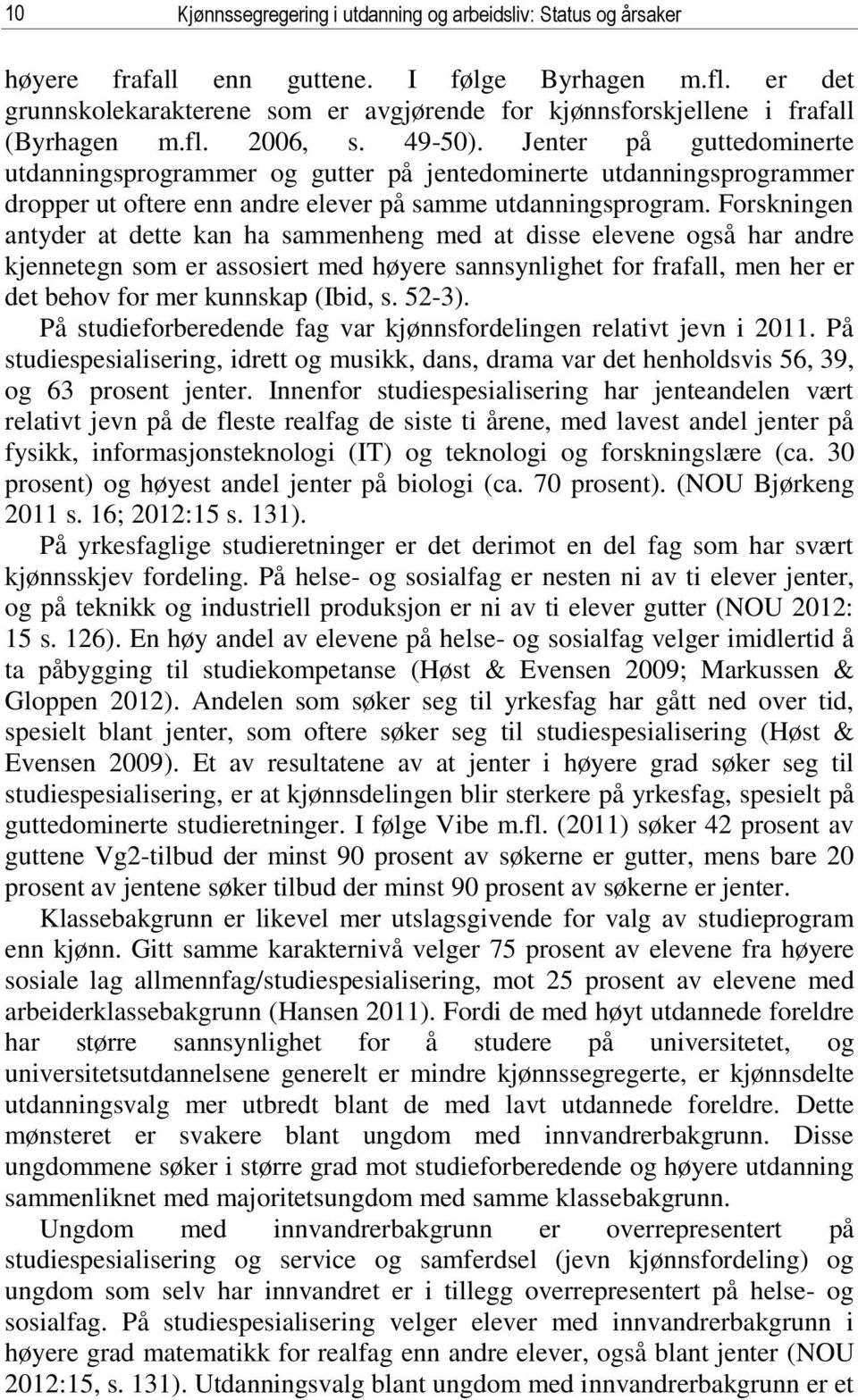 10 Kjønnssegregering i utdanning og arbeidsliv: Status og årsaker

høyere frafall enn guttene. I følge Byrhagen m.fl. er det grunnskolekarakterene som er avgjørende for kjønnsforskjellene i frafall (Byrhagen m.fl. 2006, s. 49-50). Jenter på guttedominerte utdanningsprogrammer og gutter på jentedominerte utdanningsprogrammer dropper ut oftere enn andre elever på samme utdanningsprogram. Forskningen antyder at dette kan ha sammenheng med at disse elevene også har andre kjennetegn som er assosiert med høyere sannsynlighet for frafall, men her er det behov for mer kunnskap (Ibid, s. 52-3).

På studieforberedende fag var kjønnsfordelingen relativt jevn i 2011. På studiespesialisering, idrett og musikk, dans, drama var det henholdsvis 56, 39, og 63 prosent jenter. Innenfor studiespesialisering har jenteandelen vært relativt jevn på de fleste realfag de siste ti årene, med lavest andel jenter på fysikk, informasjonsteknologi (IT) og teknologi og forskningslære (ca. 30 prosent) og høyest andel jenter på biologi (ca. 70 prosent). (NOU Bjørkeng 2011 s. 16; 2012:15 s. 131).

På yrkesfaglige studieretninger er det derimot en del fag som har svært kjønnsskjev fordeling. På helse- og sosialfag er nesten ni av ti elever jenter, og på teknikk og industriell produksjon er ni av ti elever gutter (NOU 2012: 15 s. 126). En høy andel av elevene på helse- og sosialfag velger imidlertid å ta påbygging til studiekompetanse (Høst & Evensen 2009; Markussen & Gloppen 2012). Andelen som søker seg til yrkesfag har gått ned over tid, spesielt blant jenter, som oftere søker seg til studiespesialisering (Høst & Evensen 2009). Et av resultatene av at jenter i høyere grad søker seg til studiespesialisering, er at kjønnsdelingen blir sterkere på yrkesfag, spesielt på guttedominerte studieretninger. I følge Vibe m.fl. (2011) søker 42 prosent av guttene Vg2-tilbud der minst 90 prosent av søkerne er gutter, mens bare 20 prosent av jentene søker tilbud der minst 90 prosent av søkerne er jenter.

Klassebakgrunn er likevel mer utslagsgivende for valg av studieprogram enn kjønn. Gitt samme karakternivå velger 75 prosent av elevene fra høyere sosiale lag allmennfag/studiespesialisering, mot 25 prosent av elevene med arbeiderklassebakgrunn (Hansen 2011). Fordi de med høyt utdannede foreldre har større sannsynlighet for å studere på universitetet, og universitetsutdannelsene generelt er mindre kjønnssegregerte, er kjønnsdelte utdanningsvalg mer utbredt blant de med lavt utdannede foreldre. Dette mønsteret er svakere blant ungdom med innvandrerbakgrunn. Disse ungdommene søker i større grad mot studieforberedende og høyere utdanning sammenliknet med majoritetsungdom med samme klassebakgrunn.

Ungdom med innvandrerbakgrunn er overrepresentert på studiespesialisering og service og samferdsel (jevn kjønnsfordeling) og ungdom som selv har innvandret er i tillegg overrepresentert på helse- og sosialfag. På studiespesialisering velger elever med innvandrerbakgrunn i høyere grad matematikk for realfag enn andre elever, også blant jenter (NOU 2012:15, s. 131). Utdanningsvalg blant ungdom med innvandrerbakgrunn er et